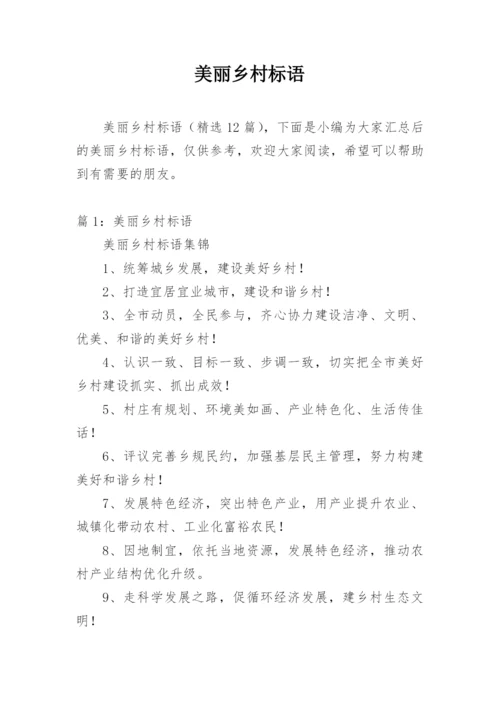 美丽乡村标语

美丽乡村标语（精选12篇），下面是小编为大家汇总后的美丽乡村标语，仅供参考，欢迎大家阅读，希望可以帮助到有需要的朋友。

篇1：美丽乡村标语

美丽乡村标语集锦

1、统筹城乡发展，建设美好乡村！

2、打造宜居宜业城市，建设和谐乡村！

3、全市动员，全民参与，齐心协力建设洁净、文明、优美、和谐的美好乡村！

4、认识一致、目标一致、步调一致，切实把全市美好乡村建设抓实、抓出成效！

5、村庄有规划、环境美如画、产业特色化、生活传佳话！

6、评议完善乡规民约，加强基层民主管理，努力构建美好和谐乡村！

7、发展特色经济，突出特色产业，用产业提升农业、城镇化带动农村、工业化富裕农民！

8、因地制宜，依托当地资源，发展特色经济，推动农村产业结构优化升级。

9、走科学发展之路，促循环经济发展，建乡村生态文明！